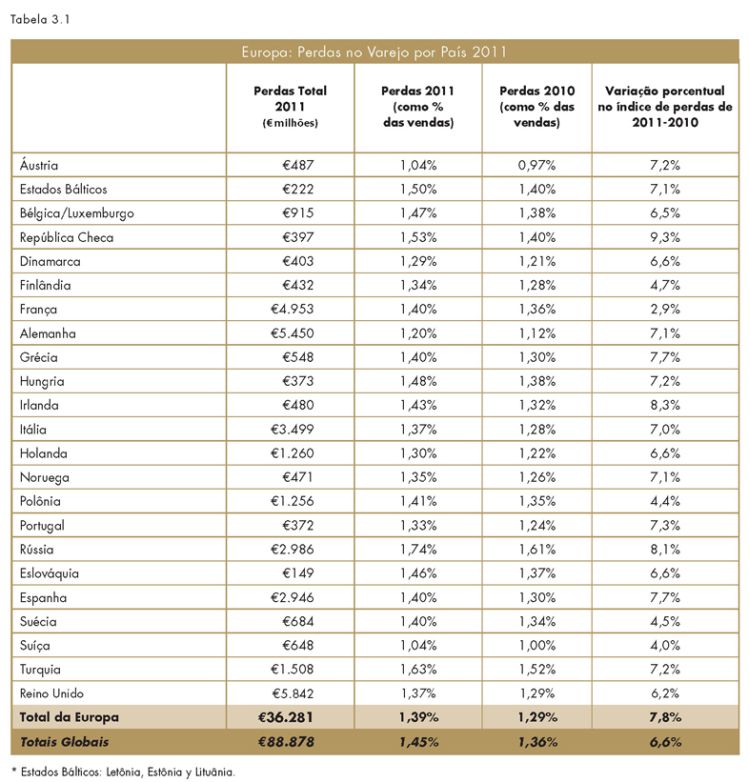 Tabela 3.1

Europa: Perdas no Varejo por País 2011

| | Perdas Total 2011 (€milhões) | Perdas 2011 (como % das vendas) | Perdas 2010 (como % das vendas) | Variação porcentual no índice de perdas de 2011-2010 |
|---|---|---|---|---|
| Áustria | €487 | 1,04% | 0,97% | 7,2% |
| Estados Bálticos | €222 | 1,50% | 1,40% | 7,1% |
| Bélgica/Luxemburgo | €915 | 1,47% | 1,38% | 6,5% |
| República Checa | €397 | 1,53% | 1,40% | 9,3% |
| Dinamarca | €403 | 1,29% | 1,21% | 6,6% |
| Finlândia | €432 | 1,34% | 1,28% | 4,7% |
| França | €4.953 | 1,40% | 1,36% | 2,9% |
| Alemanha | €5.450 | 1,20% | 1,12% | 7,1% |
| Grécia | €548 | 1,40% | 1,30% | 7,7% |
| Hungria | €373 | 1,48% | 1,38% | 7,2% |
| Irlanda | €480 | 1,43% | 1,32% | 8,3% |
| Itália | €3.499 | 1,37% | 1,28% | 7,0% |
| Holanda | €1.260 | 1,30% | 1,22% | 6,6% |
| Noruega | €471 | 1,35% | 1,26% | 7,1% |
| Polônia | €1.256 | 1,41% | 1,35% | 4,4% |
| Portugal | €372 | 1,33% | 1,24% | 7,3% |
| Rússia | €2.986 | 1,74% | 1,61% | 8,1% |
| Eslováquia | €149 | 1,46% | 1,37% | 6,6% |
| Espanha | €2.946 | 1,40% | 1,30% | 7,7% |
| Suécia | €684 | 1,40% | 1,34% | 4,5% |
| Suíça | €648 | 1,04% | 1,00% | 4,0% |
| Turquia | €1.508 | 1,63% | 1,52% | 7,2% |
| Reino Unido | €5.842 | 1,37% | 1,29% | 6,2% |
| Total da Europa | €36.281 | 1,39% | 1,29% | 7,8% |
| Totais Globais | €88.878 | 1,45% | 1,36% | 6,6% |

* Estados Bálticos: Letônia, Estônia y Lituânia.